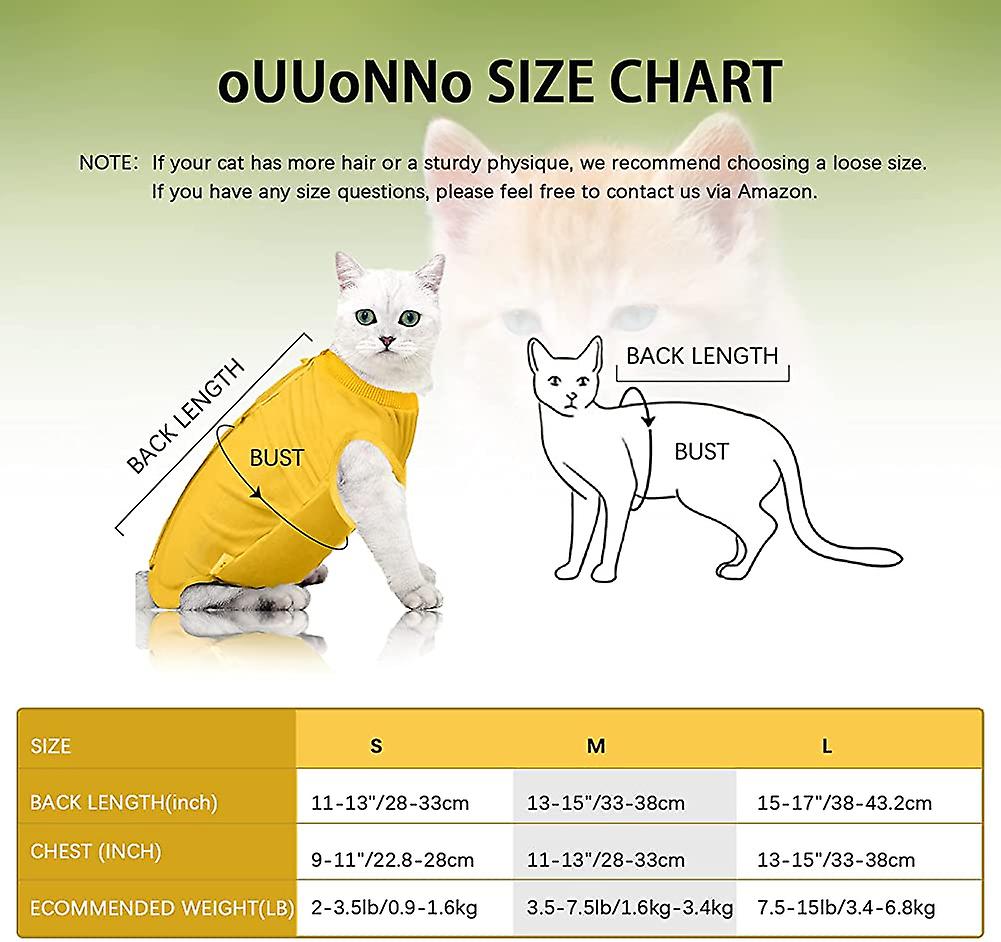 oUUoNNo SIZE CHART

NOTE: If your cat has more hair or a sturdy physique, we recommend choosing a loose size. If you have any size questions, please feel free to contact us via Amazon.

BACK LENGTH
BUST

BACK LENGTH
BUST

| SIZE | S | M | L |
|---|---|---|---|
| BACK LENGTH(inch) | 11-13"/28-33cm | 13-15"/33-38cm | 15-17"/38-43.2cm |
| CHEST (INCH) | 9-11"/22.8-28cm | 11-13"/28-33cm | 13-15"/33-38cm |
| ECOMMENDED WEIGHT(LB) | 2-3.5lb/0.9-1.6kg | 3.5-7.5lb/1.6kg-3.4kg | 7.5-15lb/3.4-6.8kg |